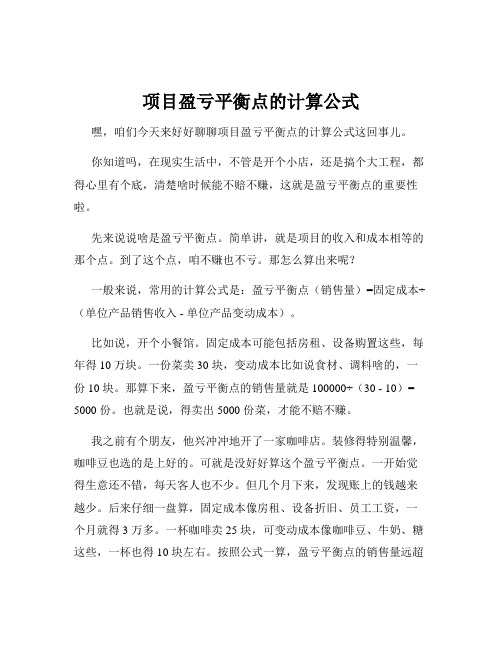 项目盈亏平衡点的计算公式

嘿，咱们今天来好好聊聊项目盈亏平衡点的计算公式这回事儿。

你知道吗，在现实生活中，不管是开个小店，还是搞个大工程，都得心里有个底，清楚啥时候能不赔不赚，这就是盈亏平衡点的重要性啦。

先来说说啥是盈亏平衡点。简单讲，就是项目的收入和成本相等的那个点。到了这个点，咱不赚也不亏。那怎么算出来呢？

一般来说，常用的计算公式是：盈亏平衡点（销售量）=固定成本÷（单位产品销售收入 - 单位产品变动成本）。

比如说，开个小餐馆。固定成本可能包括房租、设备购置这些，每年得 10 万块。一份菜卖 30 块，变动成本比如说食材、调料啥的，一份 10 块。那算下来，盈亏平衡点的销售量就是 100000÷（30 - 10）= 5000 份。也就是说，得卖出 5000 份菜，才能不赔不赚。

我之前有个朋友，他兴冲冲地开了一家咖啡店。装修得特别温馨，咖啡豆也选的是上好的。可就是没好好算这个盈亏平衡点。一开始觉得生意还不错，每天客人也不少。但几个月下来，发现账上的钱越来越少。后来仔细一盘算，固定成本像房租、设备折旧、员工工资，一个月就得 3 万多。一杯咖啡卖 25 块，可变动成本像咖啡豆、牛奶、糖这些，一杯也得 10 块左右。按照公式一算，盈亏平衡点的销售量远超